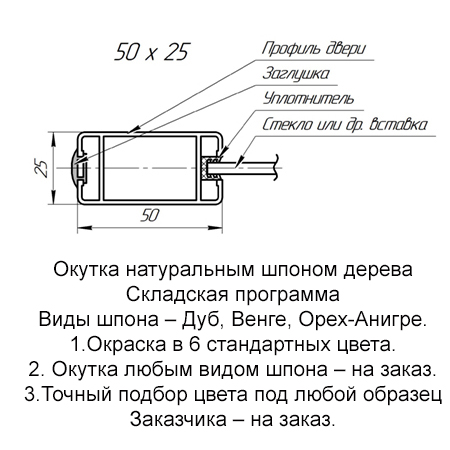 50 x 25

Профиль двери

Заглушка

Уплотнитель

Стекло или др. вставка

25

50

Окутка натуральным шпоном дерева
Складская программа
Виды шпона – Дуб, Венге, Орех-Анигре.
1.Окраска в 6 стандартных цвета.
2. Окутка любым видом шпона – на заказ.
3.Точный подбор цвета под любой образец Заказчика – на заказ.